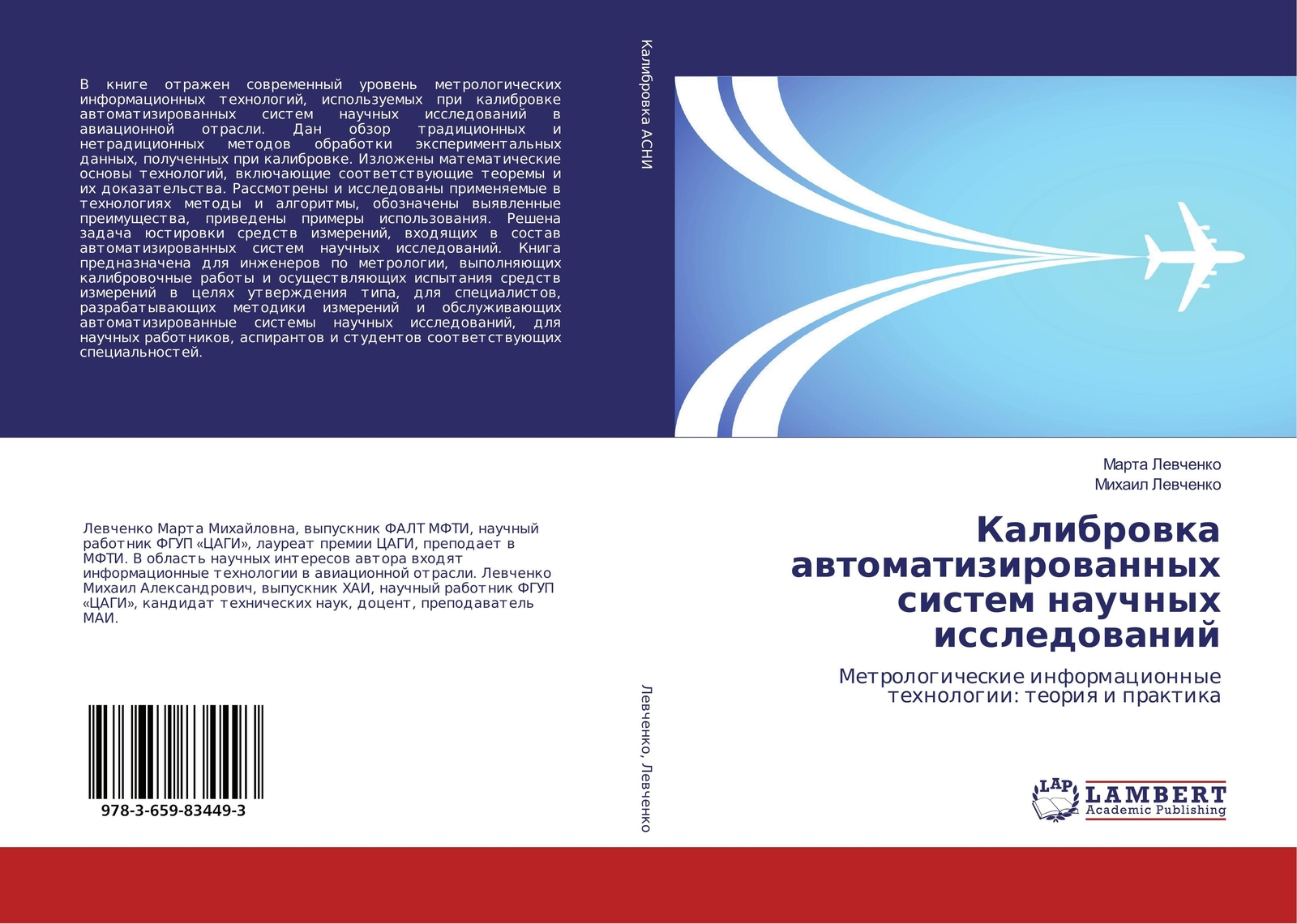 В книге отражен современный уровень метрологических информационных технологий, используемых при калибровке автоматизированных систем научных исследований в авиационной отрасли. Дан обзор традиционных и нетрадиционных методов обработки экспериментальных данных, полученных при калибровке. Изложены математические основы технологий, включающие соответствующие теоремы и их доказательства. Рассмотрены и исследованы применяемые в технологиях методы и алгоритмы, обозначены выявленные преимущества, приведены примеры использования. Решена задача юстировки средств измерений, входящих в состав автоматизированных систем научных исследований. Книга предназначена для инженеров по метрологии, выполняющих калибровочные работы и осуществляющих испытания средств измерений в целях утверждения типа, для специалистов, разрабатывающих методики измерений и обслуживающих автоматизированные системы научных исследований, для научных работников, аспирантов и студентов соответствующих специальностей.

Левченко Марта Михайловна, выпускник ФАЛТ МФТИ, научный работник ФГУП «ЦАГИ», лауреат премии ЦАГИ, преподает в МФТИ. В область научных интересов автора входят информационные технологии в авиационной отрасли. Левченко Михаил Александрович, выпускник ХАИ, научный работник ФГУП «ЦАГИ», кандидат технических наук, доцент, преподаватель МАИ.

978-3-659-83449-3

Калибровка АСНИ

Левченко, Левченко

Марта Левченко
Михаил Левченко

Калибровка автоматизированных систем научных исследований

Метрологические информационные технологии: теория и практика

LAP
LAMBERT
Academic Publishing